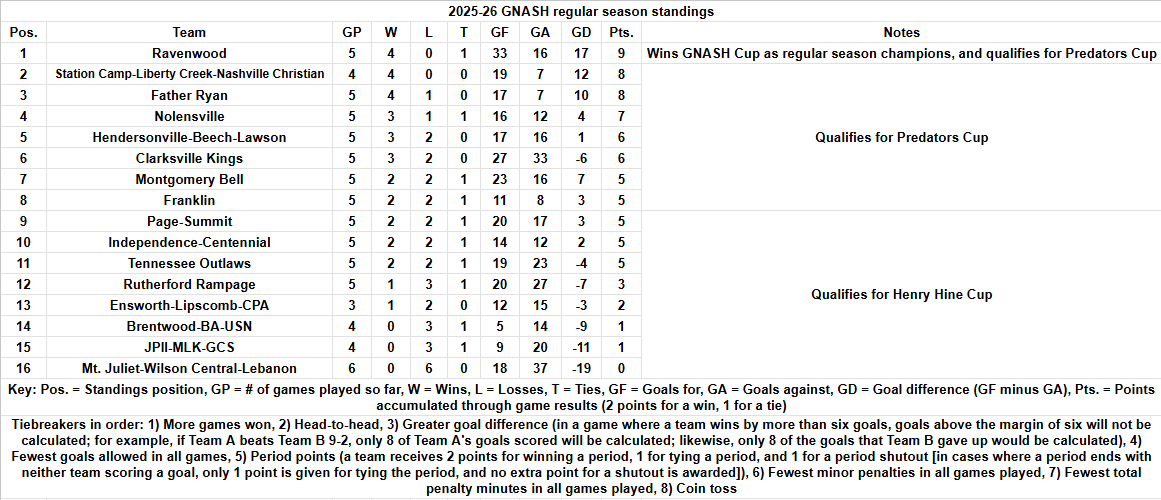 2025-26 GNASH regular season standings

| Pos. | Team | GP | W | L | T | GF | GA | GD | Pts. | Notes |
|---|---|---|---|---|---|---|---|---|---|---|
| 1 | Ravenwood | 5 | 4 | 0 | 1 | 33 | 16 | 17 | 9 | Wins GNASH Cup as regular season champions, and qualifies for Predators Cup |
| 2 | Station Camp-Liberty Creek-Nashville Christian | 4 | 4 | 0 | 0 | 19 | 7 | 12 | 8 | Qualifies for Predators Cup |
| 3 | Father Ryan | 5 | 4 | 1 | 0 | 17 | 7 | 10 | 8 | |
| 4 | Nolensville | 5 | 3 | 1 | 1 | 16 | 12 | 4 | 7 | |
| 5 | Hendersonville-Beech-Lawson | 5 | 3 | 2 | 0 | 17 | 16 | 1 | 6 | |
| 6 | Clarksville Kings | 5 | 3 | 2 | 0 | 27 | 33 | -6 | 6 | |
| 7 | Montgomery Bell | 5 | 2 | 2 | 1 | 23 | 16 | 7 | 5 | |
| 8 | Franklin | 5 | 2 | 2 | 1 | 11 | 8 | 3 | 5 | |
| 9 | Page-Summit | 5 | 2 | 2 | 1 | 20 | 17 | 3 | 5 | Qualifies for Henry Hine Cup |
| 10 | Independence-Centennial | 5 | 2 | 2 | 1 | 14 | 12 | 2 | 5 | |
| 11 | Tennessee Outlaws | 5 | 2 | 2 | 1 | 19 | 23 | -4 | 5 | |
| 12 | Rutherford Rampage | 5 | 1 | 3 | 1 | 20 | 27 | -7 | 3 | |
| 13 | Ensworth-Lipscomb-CPA | 3 | 1 | 2 | 0 | 12 | 15 | -3 | 2 | |
| 14 | Brentwood-BA-USN | 4 | 0 | 3 | 1 | 5 | 14 | -9 | 1 | |
| 15 | JPII-MLK-GCS | 4 | 0 | 3 | 1 | 9 | 20 | -11 | 1 | |
| 16 | Mt. Juliet-Wilson Central-Lebanon | 6 | 0 | 6 | 0 | 18 | 37 | -19 | 0 | |

Key: Pos. = Standings position, GP = # of games played so far, W = Wins, L = Losses, T = Ties, GF = Goals for, GA = Goals against, GD = Goal difference (GF minus GA), Pts. = Points accumulated through game results (2 points for a win, 1 for a tie)

Tiebreakers in order: 1) More games won, 2) Head-to-head, 3) Greater goal difference (in a game where a team wins by more than six goals, goals above the margin of six will not be calculated; for example, if Team A beats Team B 9-2, only 8 of Team A's goals scored will be calculated; likewise, only 8 of the goals that Team B gave up would be calculated), 4) Fewest goals allowed in all games, 5) Period points (a team receives 2 points for winning a period, 1 for tying a period, and 1 for a period shutout [in cases where a period ends with neither team scoring a goal, only 1 point is given for tying the period, and no extra point for a shutout is awarded]), 6) Fewest minor penalties in all games played, 7) Fewest total penalty minutes in all games played, 8) Coin toss